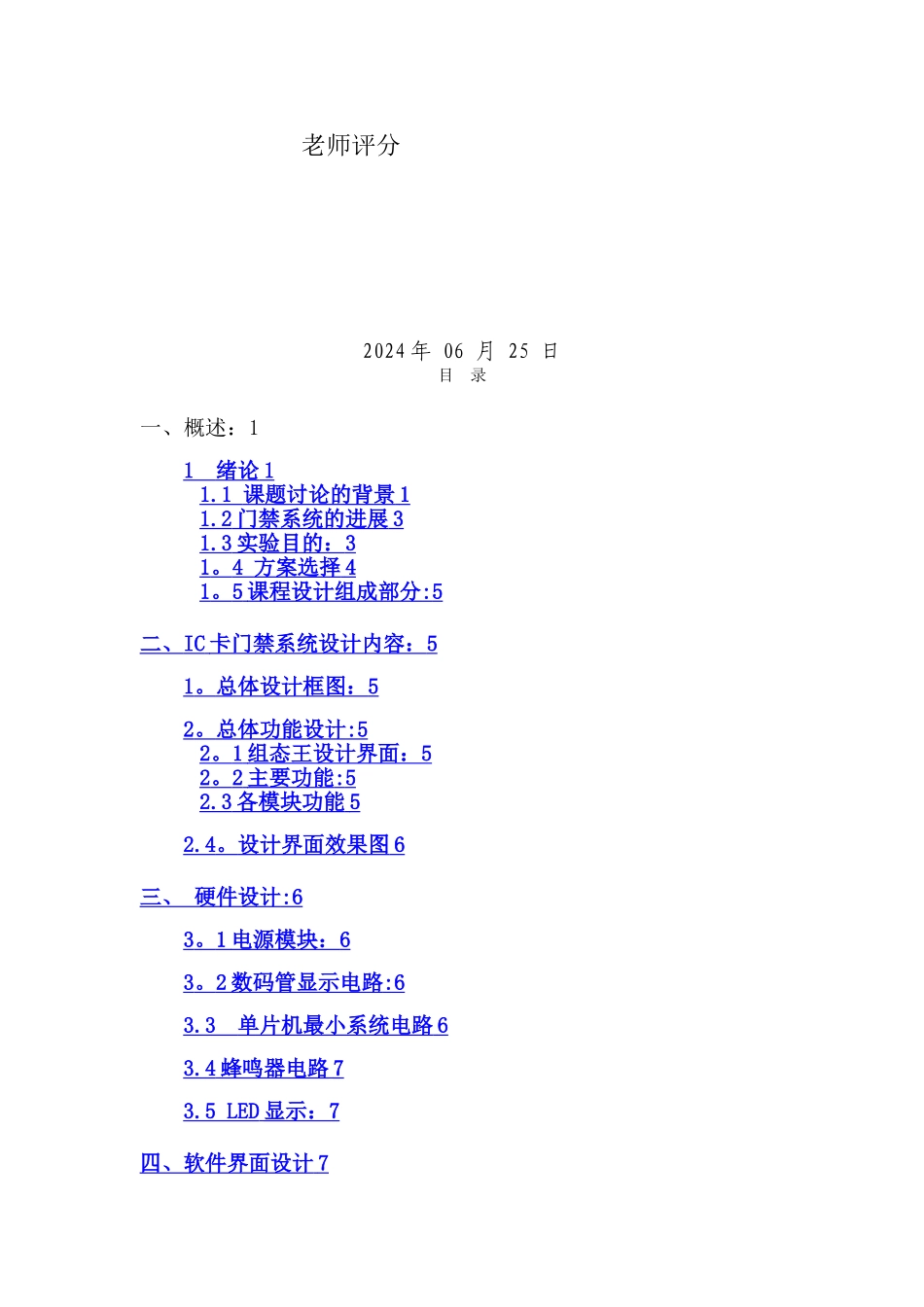 老师评分

2024 年 06 月 25 日
目 录

一、概述：1

1 绪论 1
1.1 课题讨论的背景 1
1.2 门禁系统的进展 3
1.3 实验目的：3
1。4 方案选择 4
1。5 课程设计组成部分:5

二、IC 卡门禁系统设计内容：5

1。总体设计框图：5

2。总体功能设计:5
2。1 组态王设计界面：5
2。2 主要功能:5
2.3 各模块功能 5

2.4。设计界面效果图 6

三、 硬件设计:6

3。1 电源模块：6

3。2 数码管显示电路:6

3.3 单片机最小系统电路 6

3.4 蜂鸣器电路 7

3.5 LED 显示：7

四、软件界面设计 7